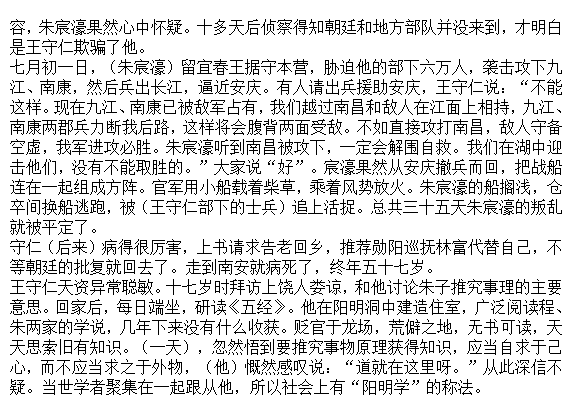 容，朱宸濠果然心中怀疑。十多天后侦察得知朝廷和地方部队并没来到，才明白是王守仁欺骗了他。
七月初一日，（朱宸濠）留宜春王据守本营，胁迫他的部下六万人，袭击攻下九江、南康，然后兵出长江，逼近安庆。有人请出兵援助安庆，王守仁说：“不能这样。现在九江、南康已被敌军占有，我们越过南昌和敌人在江面上相持，九江、南康两郡兵力断我后路，这样将会腹背两面受敌。不如直接攻打南昌，敌人守备空虚，我军进攻必胜。朱宸濠听到南昌被攻下，一定会解围自救。我们在湖中迎击他们，没有不能取胜的。”大家说“好”。宸濠果然从安庆撤兵而回，把战船连在一起组成方阵。官军用小船载着柴草，乘着风势放火。朱宸濠的船搁浅，仓卒间换船逃跑，被（王守仁部下的士兵）追上活捉。总共三十五天朱宸濠的叛乱就被平定了。
守仁（后来）病得很厉害，上书请求告老回乡，推荐勋阳巡抚林富代替自己，不等朝廷的批复就回去了。走到南安就病死了，终年五十七岁。
王守仁天资异常聪敏。十七岁时拜访上饶人娄谅，和他讨论朱子推究事理的主要意思。回家后，每日端坐，研读《五经》。他在阳明洞中建造住室，广泛阅读程、朱两家的学说，几年下来没有什么收获。贬官于龙场，荒僻之地，无书可读，天天思索旧有知识。（一天），忽然悟到要推究事物原理获得知识，应当自求于己心，而不应当求之于外物，（他）慨然感叹说：“道就在这里呀。”从此深信不疑。当世学者聚集在一起跟从他，所以社会上有“阳明学”的称法。